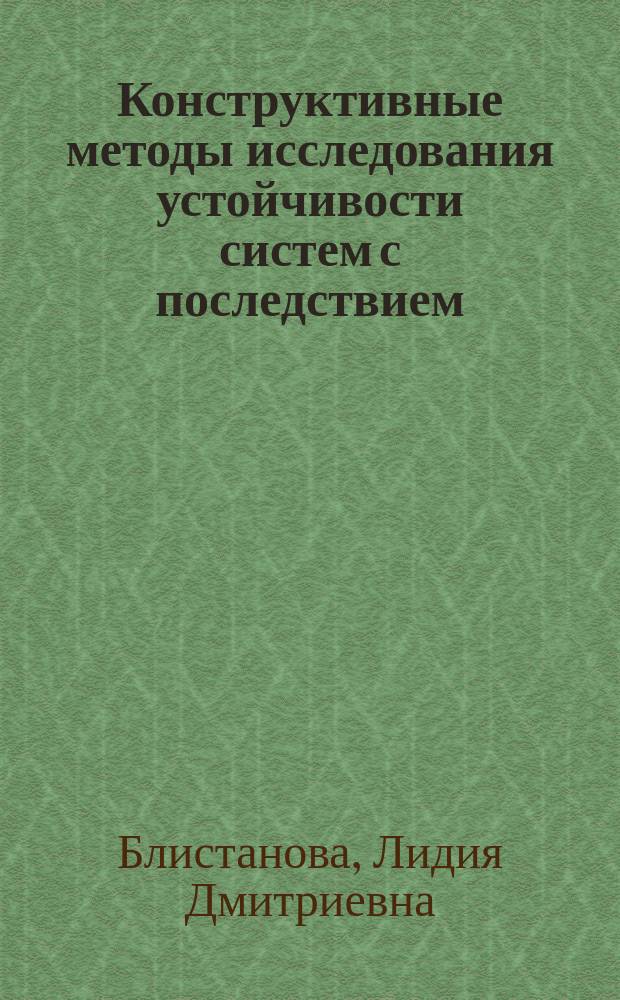 Конструктивные методы исследования устойчивости систем с последствием

Блистанова, Лидия Дмитриевна